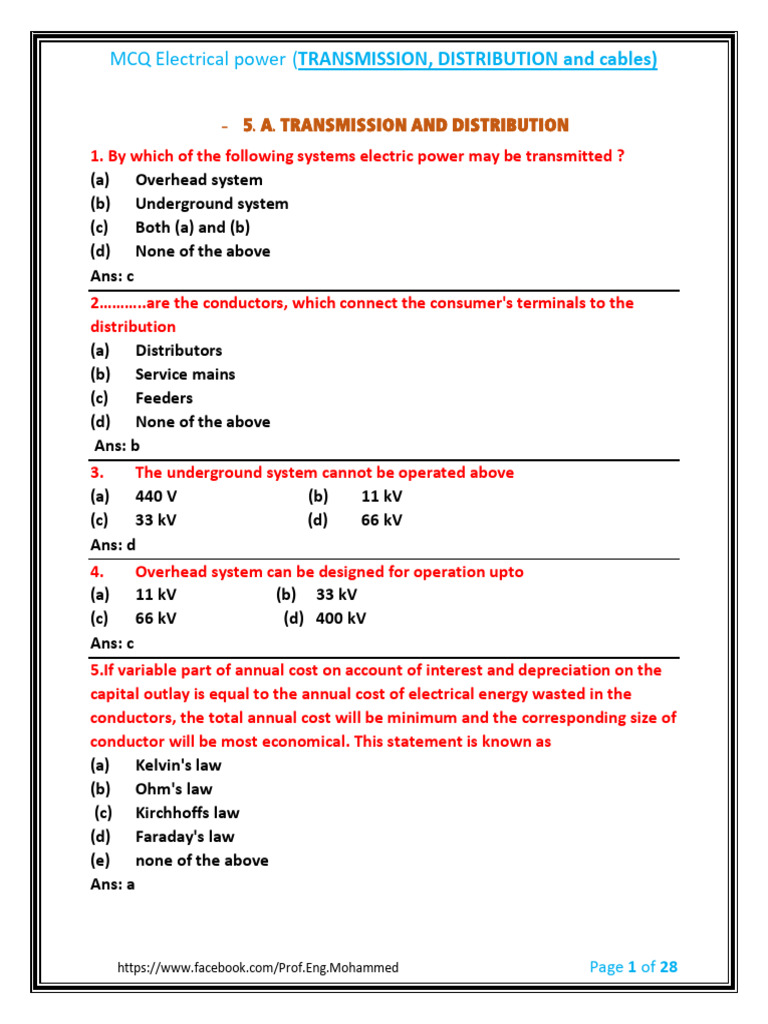 MCQ Electrical power (TRANSMISSION, DISTRIBUTION and cables)

- 5. A. TRANSMISSION AND DISTRIBUTION

1. By which of the following systems electric power may be transmitted ?
(a) Overhead system
(b) Underground system
(c) Both (a) and (b)
(d) None of the above
Ans: c

2...........are the conductors, which connect the consumer's terminals to the distribution
(a) Distributors
(b) Service mains
(c) Feeders
(d) None of the above
Ans: b

3. The underground system cannot be operated above
(a) 440 V (b) 11 kV
(c) 33 kV (d) 66 kV
Ans: d

4. Overhead system can be designed for operation upto
(a) 11 kV (b) 33 kV
(c) 66 kV (d) 400 kV
Ans: c

5.If variable part of annual cost on account of interest and depreciation on the capital outlay is equal to the annual cost of electrical energy wasted in the conductors, the total annual cost will be minimum and the corresponding size of conductor will be most economical. This statement is known as
(a) Kelvin's law
(b) Ohm's law
(c) Kirchhoffs law
(d) Faraday's law
(e) none of the above
Ans: a

https://www.facebook.com/Prof.Eng.Mohammed Page 1 of 28